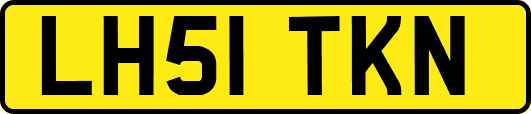 LH51 TKN